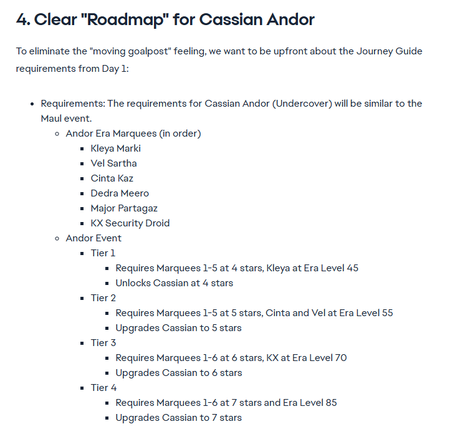 4. Clear "Roadmap" for Cassian Andor

To eliminate the "moving goalpost" feeling, we want to be upfront about the Journey Guide requirements from Day 1:

- Requirements: The requirements for Cassian Andor (Undercover) will be similar to the Maul event.
  - Andor Era Marquees (in order)
    - Kleya Marki
    - Vel Sartha
    - Cinta Kaz
    - Dedra Meero
    - Major Partagaz
    - KX Security Droid
  - Andor Event
    - Tier 1
      - Requires Marquees 1-5 at 4 stars, Kleya at Era Level 45
      - Unlocks Cassian at 4 stars
    - Tier 2
      - Requires Marquees 1-5 at 5 stars, Cinta and Vel at Era Level 55
      - Upgrades Cassian to 5 stars
    - Tier 3
      - Requires Marquees 1-6 at 6 stars, KX at Era Level 70
      - Upgrades Cassian to 6 stars
    - Tier 4
      - Requires Marquees 1-6 at 7 stars and Era Level 85
      - Upgrades Cassian to 7 stars